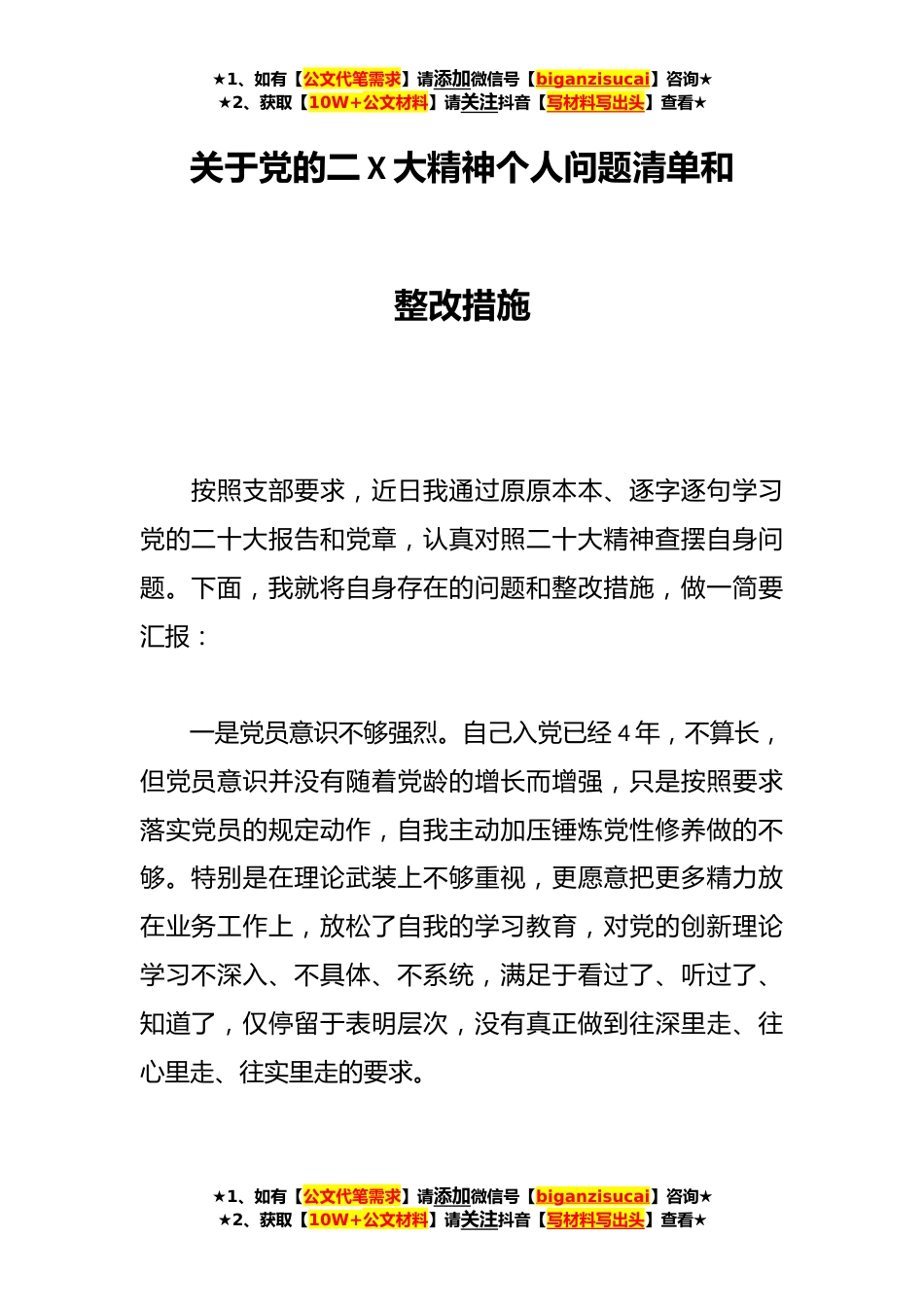 ★1、如有【公文代笔需求】请添加微信号【biganzisucai】咨询★
★2、获取【10W+公文材料】请关注抖音【写材料写出头】查看★

关于党的二X大精神个人问题清单和

整改措施

按照支部要求，近日我通过原原本本、逐字逐句学习党的二十大报告和党章，认真对照二十大精神查摆自身问题。下面，我就将自身存在的问题和整改措施，做一简要汇报：

一是党员意识不够强烈。自己入党已经4年，不算长，但党员意识并没有随着党龄的增长而增强，只是按照要求落实党员的规定动作，自我主动加压锤炼党性修养做的不够。特别是在理论武装上不够重视，更愿意把更多精力放在业务工作上，放松了自我的学习教育，对党的创新理论学习不深入、不具体、不系统，满足于看过了、听过了、知道了，仅停留于表明层次，没有真正做到往深里走、往心里走、往实里走的要求。

★1、如有【公文代笔需求】请添加微信号【biganzisucai】咨询★
★2、获取【10W+公文材料】请关注抖音【写材料写出头】查看★